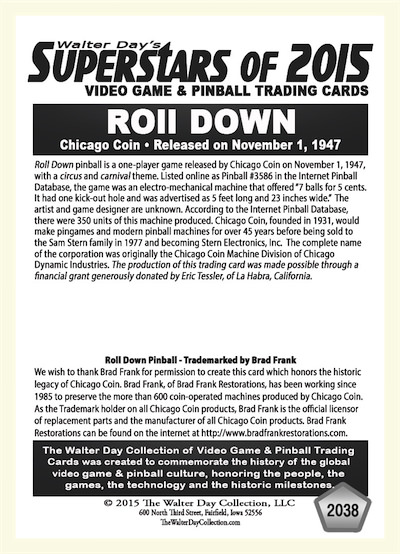 Walter Day's
SUPERSTARS OF 2015
VIDEO GAME & PINBALL TRADING CARDS

ROll DOWN
Chicago Coin • Released on November 1, 1947

Roll Down pinball is a one-player game released by Chicago Coin on November 1, 1947, with a circus and carnival theme. Listed online as Pinball #3586 in the Internet Pinball Database, the game was an electro-mechanical machine that offered "7 balls for 5 cents. It had one kick-out hole and was advertised as 5 feet long and 23 inches wide." The artist and game designer are unknown. According to the Internet Pinball Database, there were 350 units of this machine produced. Chicago Coin, founded in 1931, would make pingames and modern pinball machines for over 45 years before being sold to the Sam Stern family in 1977 and becoming Stern Electronics, Inc. The complete name of the corporation was originally the Chicago Coin Machine Division of Chicago Dynamic Industries. The production of this trading card was made possible through a financial grant generously donated by Eric Tessler, of La Habra, California.

Roll Down Pinball - Trademarked by Brad Frank
We wish to thank Brad Frank for permission to create this card which honors the historic legacy of Chicago Coin. Brad Frank, of Brad Frank Restorations, has been working since 1985 to preserve the more than 600 coin-operated machines produced by Chicago Coin. As the Trademark holder on all Chicago Coin products, Brad Frank is the official licensor of replacement parts and the manufacturer of all Chicago Coin products. Brad Frank Restorations can be found on the internet at http://www.bradfrankrestorations.com.

The Walter Day Collection of Video Game & Pinball Trading Cards was created to commemorate the history of the global video game & pinball culture, honoring the people, the games, the technology and the historic milestones.

© 2015 The Walter Day Collection, LLC
600 North Third Street, Fairfield, Iowa 52556
TheWalterDayCollection.com

2038